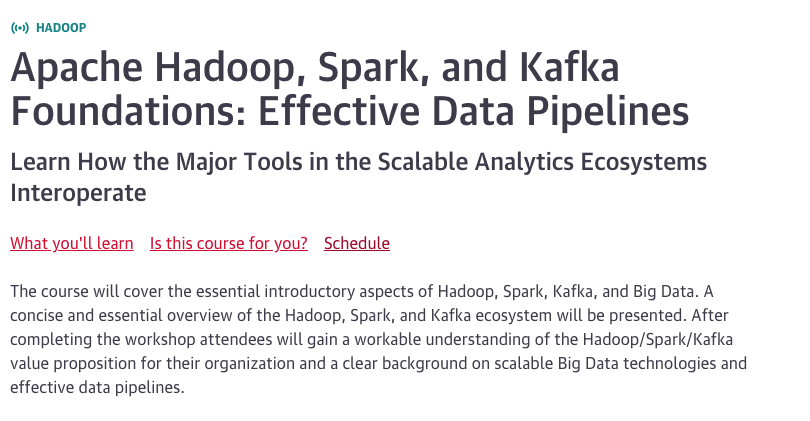 HADOOP

Apache Hadoop, Spark, and Kafka Foundations: Effective Data Pipelines

Learn How the Major Tools in the Scalable Analytics Ecosystems Interoperate

What you'll learn Is this course for you? Schedule

The course will cover the essential introductory aspects of Hadoop, Spark, Kafka, and Big Data. A concise and essential overview of the Hadoop, Spark, and Kafka ecosystem will be presented. After completing the workshop attendees will gain a workable understanding of the Hadoop/Spark/Kafka value proposition for their organization and a clear background on scalable Big Data technologies and effective data pipelines.